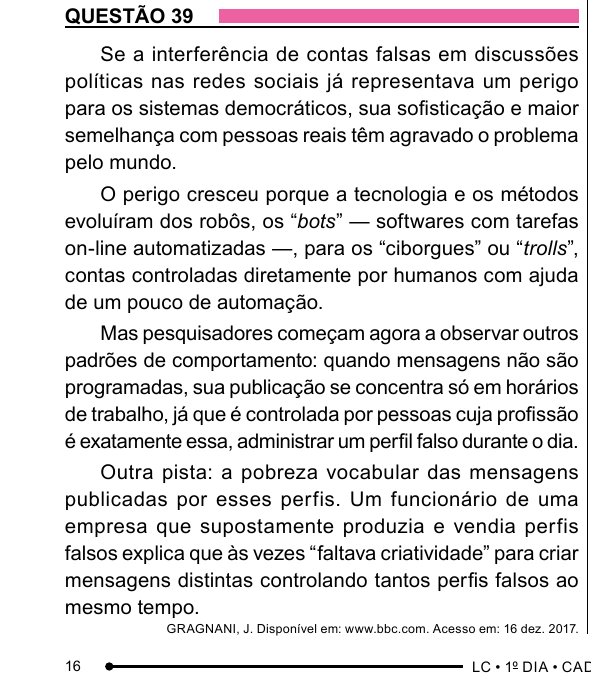 QUESTÃO 39

Se a interferência de contas falsas em discussões políticas nas redes sociais já representava um perigo para os sistemas democráticos, sua sofisticação e maior semelhança com pessoas reais têm agravado o problema pelo mundo.

O perigo cresceu porque a tecnologia e os métodos evoluíram dos robôs, os “bots” — softwares com tarefas on-line automatizadas —, para os “ciborgues” ou “trolls”, contas controladas diretamente por humanos com ajuda de um pouco de automação.

Mas pesquisadores começam agora a observar outros padrões de comportamento: quando mensagens não são programadas, sua publicação se concentra só em horários de trabalho, já que é controlada por pessoas cuja profissão é exatamente essa, administrar um perfil falso durante o dia.

Outra pista: a pobreza vocabular das mensagens publicadas por esses perfis. Um funcionário de uma empresa que supostamente produzia e vendia perfis falsos explica que às vezes “faltava criatividade” para criar mensagens distintas controlando tantos perfis falsos ao mesmo tempo.

GRAGNANI, J. Disponível em: www.bbc.com. Acesso em: 16 dez. 2017.

16 LC • 1º DIA • CAD